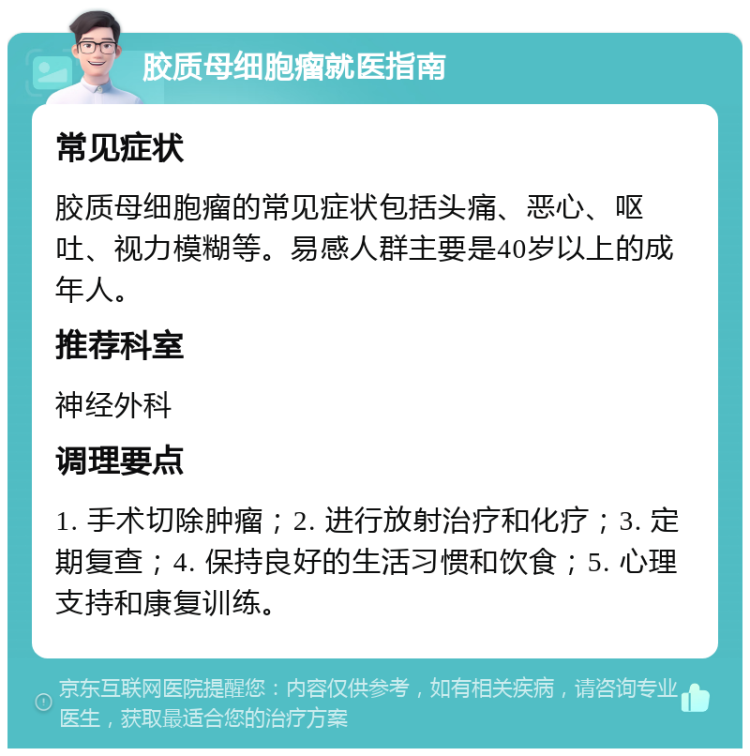 胶质母细胞瘤就医指南

常见症状

胶质母细胞瘤的常见症状包括头痛、恶心、呕吐、视力模糊等。易感人群主要是40岁以上的成年人。

推荐科室

神经外科

调理要点

1. 手术切除肿瘤；2. 进行放射治疗和化疗；3. 定期复查；4. 保持良好的生活习惯和饮食；5. 心理支持和康复训练。

京东互联网医院提醒您：内容仅供参考，如有相关疾病，请咨询专业医生，获取最适合您的治疗方案